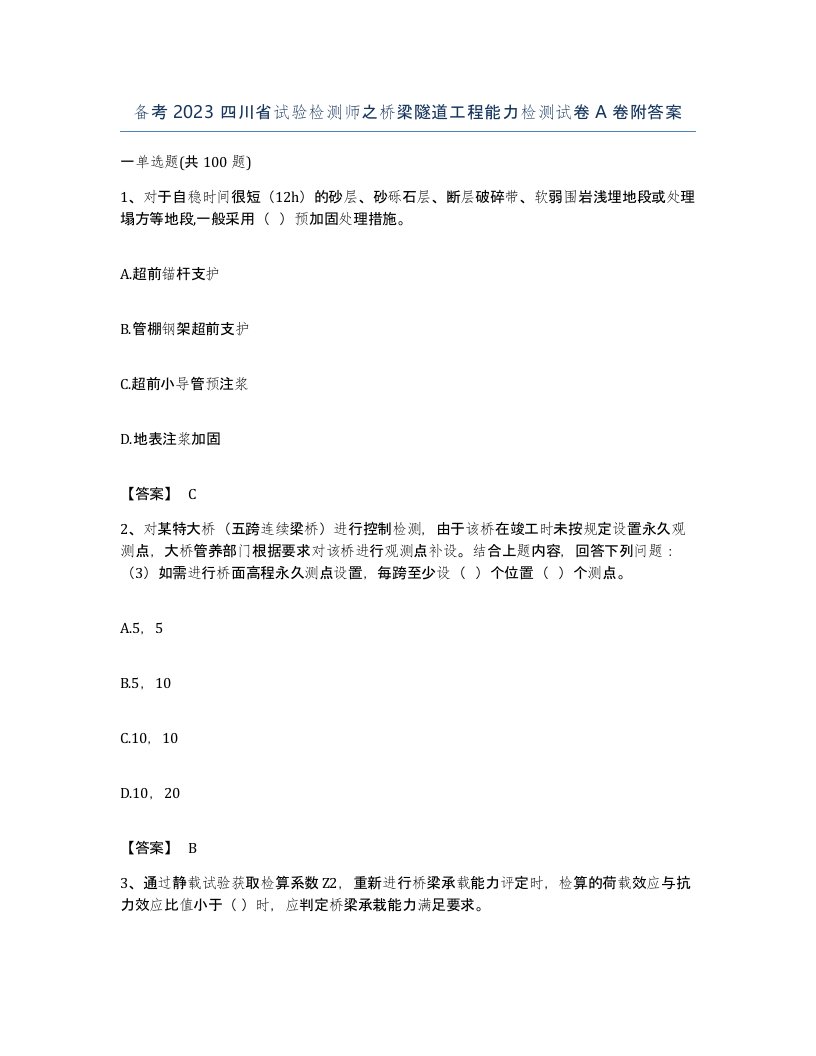 备考2023四川省试验检测师之桥梁隧道工程能力检测试卷A卷附答案

一单选题(共100题)

1、对于自稳时间很短（12h）的砂层、砂砾石层、断层破碎带、软弱围岩浅埋地段或处理塌方等地段,一般采用（ ）预加固处理措施。

A.超前锚杆支护

B.管棚钢架超前支护

C.超前小导管预注浆

D.地表注浆加固

【答案】 C

2、对某特大桥（五跨连续梁桥）进行控制检测，由于该桥在竣工时未按规定设置永久观测点，大桥管养部门根据要求对该桥进行观测点补设。结合上题内容，回答下列问题：（3）如需进行桥面高程永久测点设置，每跨至少设（ ）个位置（ ）个测点。

A.5，5

B.5，10

C.10，10

D.10，20

【答案】 B

3、通过静载试验获取检算系数Z2，重新进行桥梁承载能力评定时，检算的荷载效应与抗力效应比值小于（ ）时，应判定桥梁承载能力满足要求。